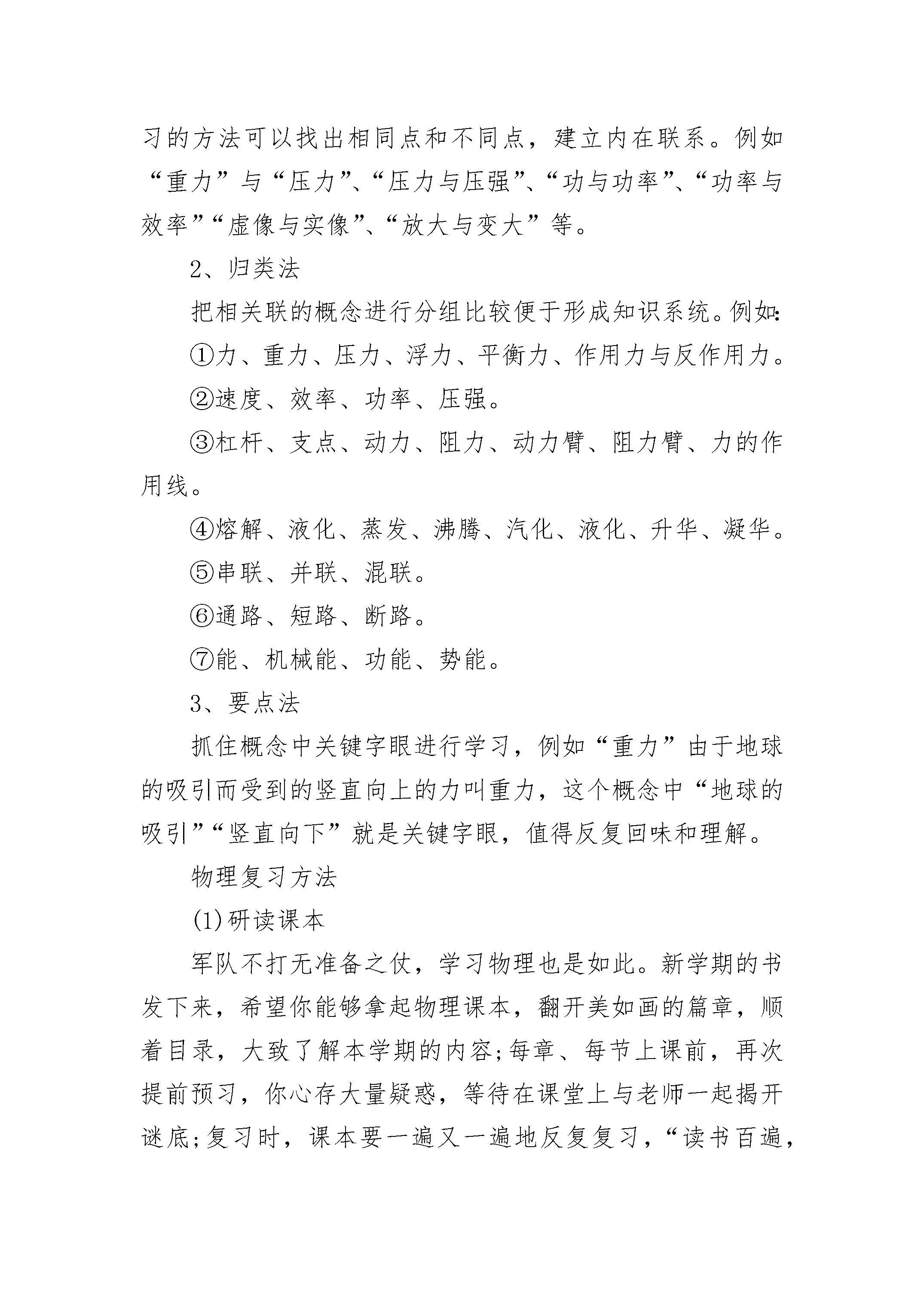 习的方法可以找出相同点和不同点，建立内在联系。例如“重力”与“压力”、“压力与压强”、“功与功率”、“功率与效率”“虚像与实像”、“放大与变大”等。

2、归类法

把相关联的概念进行分组比较便于形成知识系统。例如：

①力、重力、压力、浮力、平衡力、作用力与反作用力。

②速度、效率、功率、压强。

③杠杆、支点、动力、阻力、动力臂、阻力臂、力的作用线。

④熔解、液化、蒸发、沸腾、汽化、液化、升华、凝华。

⑤串联、并联、混联。

⑥通路、短路、断路。

⑦能、机械能、功能、势能。

3、要点法

抓住概念中关键字眼进行学习，例如“重力”由于地球的吸引而受到的竖直向上的力叫重力，这个概念中“地球的吸引”“竖直向下”就是关键字眼，值得反复回味和理解。

物理复习方法

(1)研读课本

军队不打无准备之仗，学习物理也是如此。新学期的书发下来，希望你能够拿起物理课本，翻开美如画的篇章，顺着目录，大致了解本学期的内容;每章、每节上课前，再次提前预习，你心存大量疑惑，等待在课堂上与老师一起揭开谜底;复习时，课本要一遍又一遍地反复复习，“读书百遍，